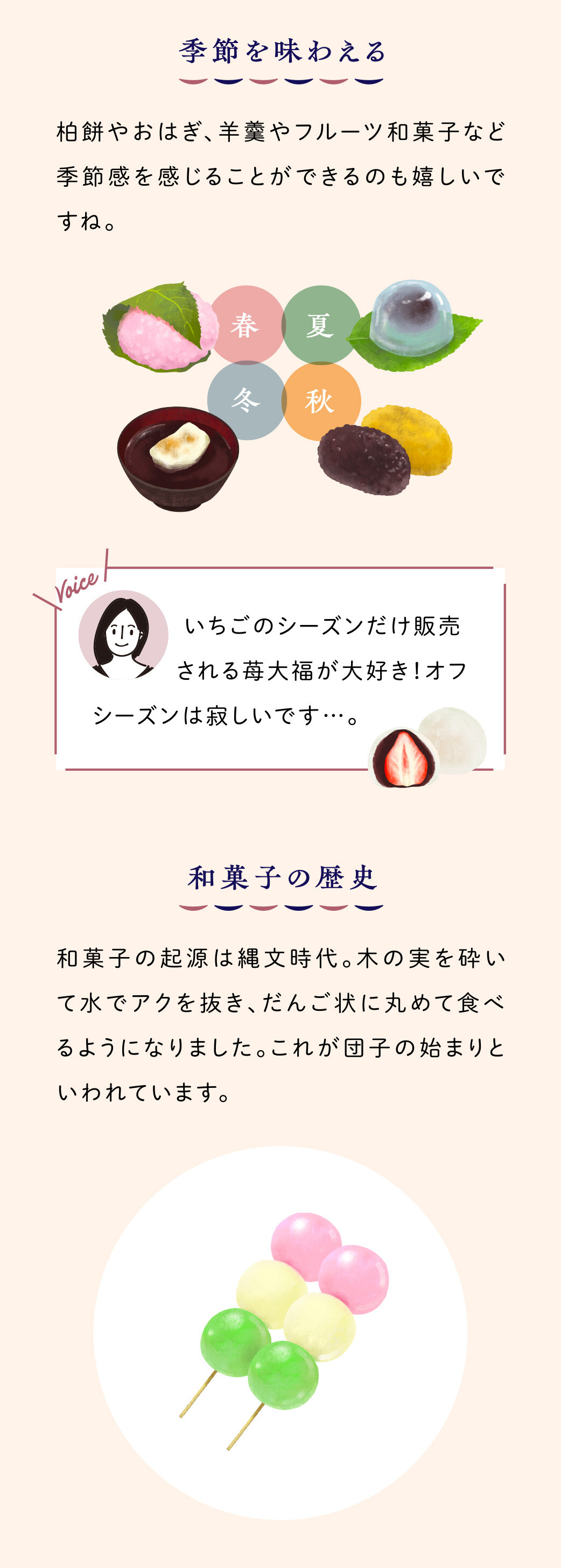 季節を味わえる

柏餅やおはぎ、羊羹やフルーツ和菓子など季節感を感じることができるのも嬉しいですね。

春

夏

冬

秋

Voice

いちごのシーズンだけ販売される苺大福が大好き!オフシーズンは寂しいです…。

和菓子の歴史

和菓子の起源は縄文時代。木の実を砕いて水でアクを抜き、だんご状に丸めて食べるようになりました。これが団子の始まりといわれています。